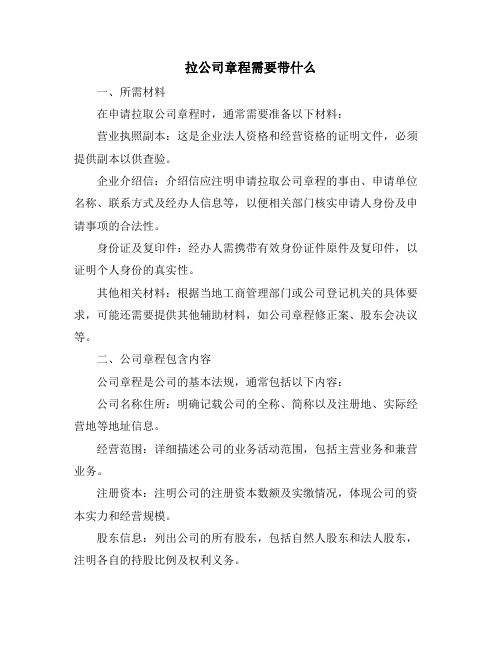 拉公司章程需要带什么

一、所需材料

在申请拉取公司章程时，通常需要准备以下材料：

营业执照副本：这是企业法人资格和经营资格的证明文件，必须提供副本以供查验。

企业介绍信：介绍信应注明申请拉取公司章程的事由、申请单位名称、联系方式及经办人信息等，以便相关部门核实申请人身份及申请事项的合法性。

身份证及复印件：经办人需携带有效身份证件原件及复印件，以证明个人身份的真实性。

其他相关材料：根据当地工商管理部门或公司登记机关的具体要求，可能还需要提供其他辅助材料，如公司章程修正案、股东会决议等。

二、公司章程包含内容

公司章程是公司的基本法规，通常包括以下内容：

公司名称住所：明确记载公司的全称、简称以及注册地、实际经营地等地址信息。

经营范围：详细描述公司的业务活动范围，包括主营业务和兼营业务。

注册资本：注明公司的注册资本数额及实缴情况，体现公司的资本实力和经营规模。

股东信息：列出公司的所有股东，包括自然人股东和法人股东，注明各自的持股比例及权利义务。